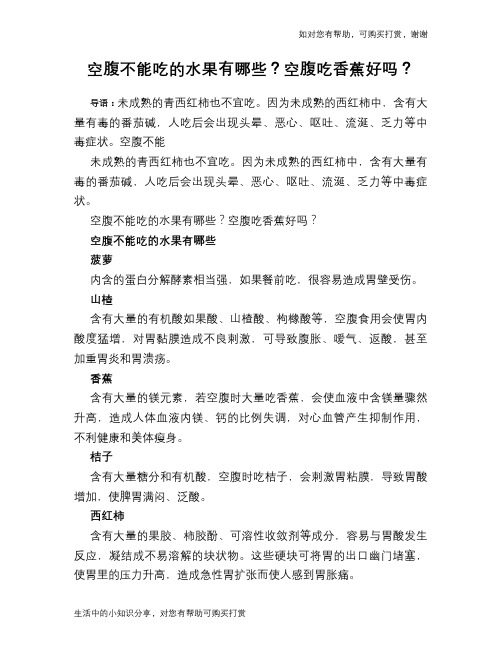 如对您有帮助，可购买打赏，谢谢

空腹不能吃的水果有哪些？空腹吃香蕉好吗？

导语：未成熟的青西红柿也不宜吃。因为未成熟的西红柿中，含有大量有毒的番茄碱，人吃后会出现头晕、恶心、呕吐、流涎、乏力等中毒症状。空腹不能

未成熟的青西红柿也不宜吃。因为未成熟的西红柿中，含有大量有毒的番茄碱，人吃后会出现头晕、恶心、呕吐、流涎、乏力等中毒症状。

空腹不能吃的水果有哪些？空腹吃香蕉好吗？

空腹不能吃的水果有哪些

菠萝

内含的蛋白分解酵素相当强，如果餐前吃，很容易造成胃壁受伤。

山楂

含有大量的有机酸如果酸、山楂酸、枸橼酸等，空腹食用会使胃内酸度猛增，对胃黏膜造成不良刺激，可导致腹胀、嗳气、返酸，甚至加重胃炎和胃溃疡。

香蕉

含有大量的镁元素，若空腹时大量吃香蕉，会使血液中含镁量骤然升高，造成人体血液内镁、钙的比例失调，对心血管产生抑制作用，不利健康和美体瘦身。

桔子

含有大量糖分和有机酸，空腹时吃桔子，会刺激胃粘膜，导致胃酸增加，使脾胃满闷、泛酸。

西红柿

含有大量的果胶、柿胶酚、可溶性收敛剂等成分，容易与胃酸发生反应，凝结成不易溶解的块状物。这些硬块可将胃的出口幽门堵塞，使胃里的压力升高，造成急性胃扩张而使人感到胃胀痛。

生活中的小知识分享，对您有帮助可购买打赏